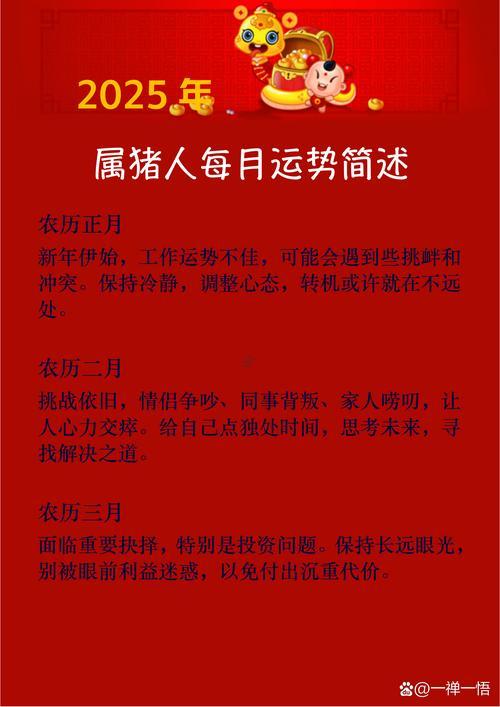 2025年

属猪人每月运势简述

农历正月

新年伊始，工作运势不佳，可能会遇到些挑衅和冲突。保持冷静，调整心态，转机或许就在不远处。

农历二月

挑战依旧，情侣争吵、同事背叛、家人唠叨，让人心力交瘁。给自己点独处时间，思考未来，寻找解决之道。

农历三月

面临重要抉择，特别是投资问题。保持长远眼光，别被眼前利益迷惑，以免付出沉重代价。

@一禅一悟